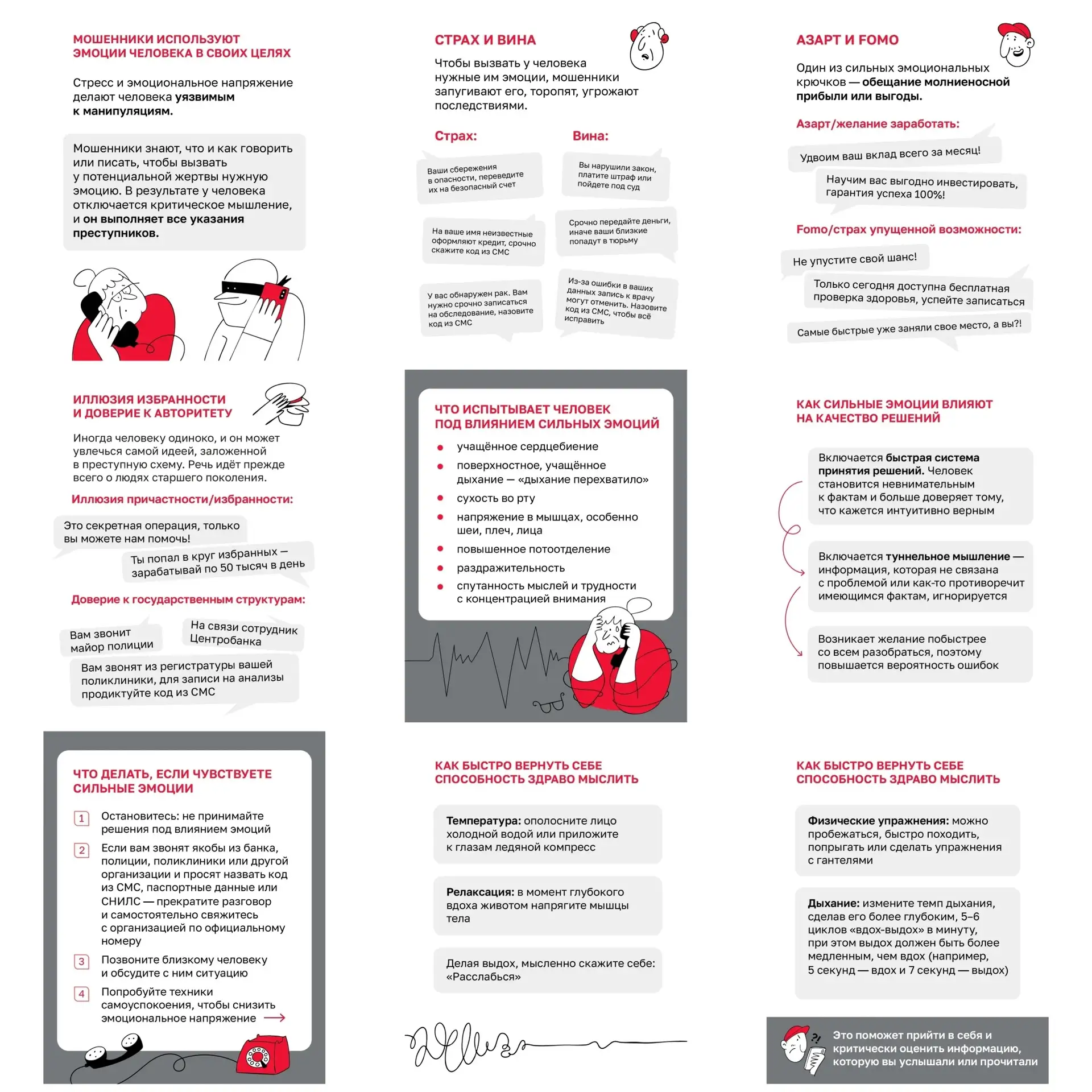 МОШЕННИКИ ИСПОЛЬЗУЮТ ЭМОЦИИ ЧЕЛОВЕКА В СВОИХ ЦЕЛЯХ

Стресс и эмоциональное напряжение делают человека уязвимым к манипуляциям.

Мошенники знают, что и как говорить или писать, чтобы вызвать у потенциальной жертвы нужную эмоцию. В результате у человека отключается критическое мышление, и он выполняет все указания преступников.

ИЛЛЮЗИЯ ИЗБРАННОСТИ И ДОВЕРИЕ К АВТОРИТЕТУ

Иногда человеку одиноко, и он может увлечься самой идеей, заложенной в преступную схему. Речь идёт прежде всего о людях старшего поколения.

Иллюзия причастности/избранности:

Это секретная операция, только вы можете нам помочь!

Ты попал в круг избранных — зарабатывай по 50 тысяч в день

Доверие к государственным структурам:

Вам звонит майор полиции

На связи сотрудник Центробанка

Вам звонят из регистратуры вашей поликлиники, для записи на анализы продиктуйте код из СМС

ЧТО ДЕЛАТЬ, ЕСЛИ ЧУВСТВУЕТЕ СИЛЬНЫЕ ЭМОЦИИ

1 Остановитесь: не принимайте решения под влиянием эмоций

2 Если вам звонят якобы из банка, полиции, поликлиники или другой организации и просят назвать код из СМС, паспортные данные или СНИЛС — прекратите разговор и самостоятельно свяжитесь с организацией по официальному номеру

3 Позвоните близкому человеку и обсудите с ним ситуацию

4 Попробуйте техники самоуспокоения, чтобы снизить эмоциональное напряжение →

СТРАХ И ВИНА

Чтобы вызвать у человека нужные им эмоции, мошенники запугивают его, торопят, угрожают последствиями.

Страх:

Ваши сбережения в опасности, переведите их на безопасный счет

На ваше имя неизвестные оформляют кредит, срочно скажите код из СМС

У вас обнаружен рак. Вам нужно срочно записаться на обследование, назовите код из СМС

Вина:

Вы нарушили закон, платите штраф или пойдете под суд

Срочно передайте деньги, иначе ваши близкие попадут в тюрьму

Из-за ошибки в ваших данных запись к врачу могут отменить. Назовите код из СМС, чтобы всё исправить

ЧТО ИСПЫТЫВАЕТ ЧЕЛОВЕК ПОД ВЛИЯНИЕМ СИЛЬНЫХ ЭМОЦИЙ

• учащённое сердцебиение
• поверхностное, учащённое дыхание — «дыхание перехватило»
• сухость во рту
• напряжение в мышцах, особенно шеи, плеч, лица
• повышенное потоотделение
• раздражительность
• спутанность мыслей и трудности с концентрацией внимания

КАК БЫСТРО ВЕРНУТЬ СЕБЕ СПОСОБНОСТЬ ЗДРАВО МЫСЛИТЬ

Температура: ополосните лицо холодной водой или приложите к глазам ледяной компресс

Релаксация: в момент глубокого вдоха животом напрягите мышцы тела

Делая выдох, мысленно скажите себе: «Расслабься»

АЗАРТ И FOMO

Один из сильных эмоциональных крючков — обещание молниеносной прибыли или выгоды.

Азарт/желание заработать:

Удвоим ваш вклад всего за месяц!

Научим вас выгодно инвестировать, гарантия успеха 100%!

Fomo/страх упущенной возможности:

Не упустите свой шанс!

Только сегодня доступна бесплатная проверка здоровья, успейте записаться

Самые быстрые уже заняли свое место, а вы?!

КАК СИЛЬНЫЕ ЭМОЦИИ ВЛИЯЮТ НА КАЧЕСТВО РЕШЕНИЙ

Включается быстрая система принятия решений. Человек становится невнимательным к фактам и больше доверяет тому, что кажется интуитивно верным

Включается туннельное мышление — информация, которая не связана с проблемой или как-то противоречит имеющимся фактам, игнорируется

Возникает желание побыстрее со всем разобраться, поэтому повышается вероятность ошибок

КАК БЫСТРО ВЕРНУТЬ СЕБЕ СПОСОБНОСТЬ ЗДРАВО МЫСЛИТЬ

Физические упражнения: можно пробежаться, быстро походить, попрыгать или сделать упражнения с гантелями

Дыхание: измените темп дыхания, сделав его более глубоким, 5–6 циклов «вдох-выдох» в минуту, при этом выдох должен быть более медленным, чем вдох (например, 5 секунд — вдох и 7 секунд — выдох)

Это поможет прийти в себя и критически оценить информацию, которую вы услышали или прочитали